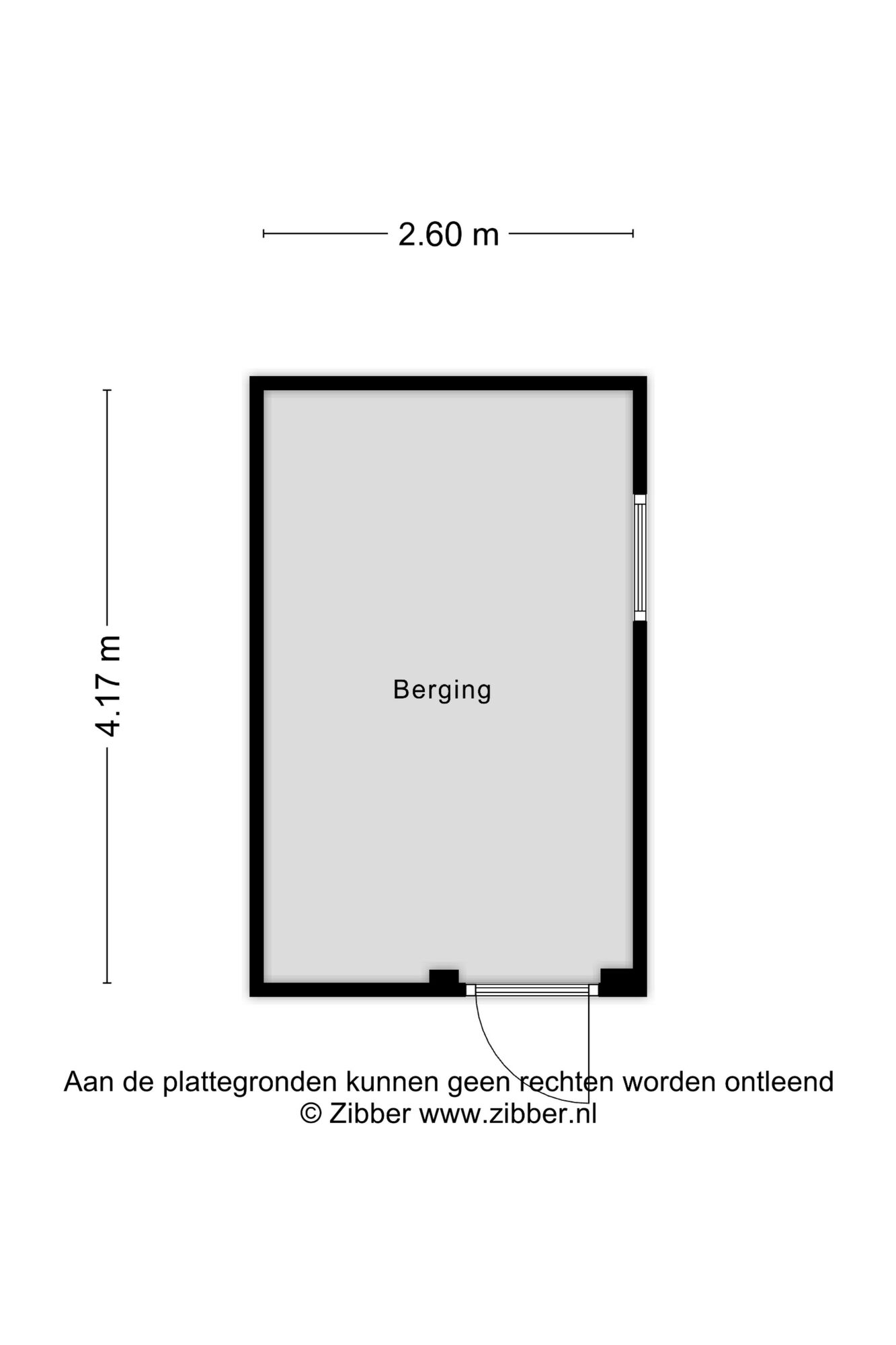 2.60 m

4.17 m

Berging

Aan de plattegronden kunnen geen rechten worden ontleend
© Zibber www.zibber.nl